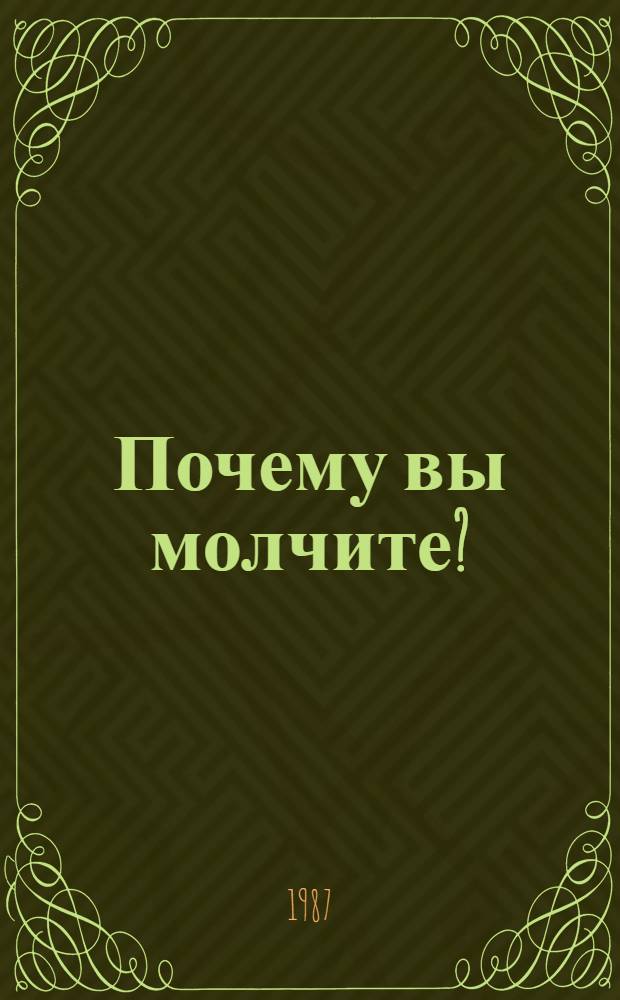 Почему вы молчите?

1987